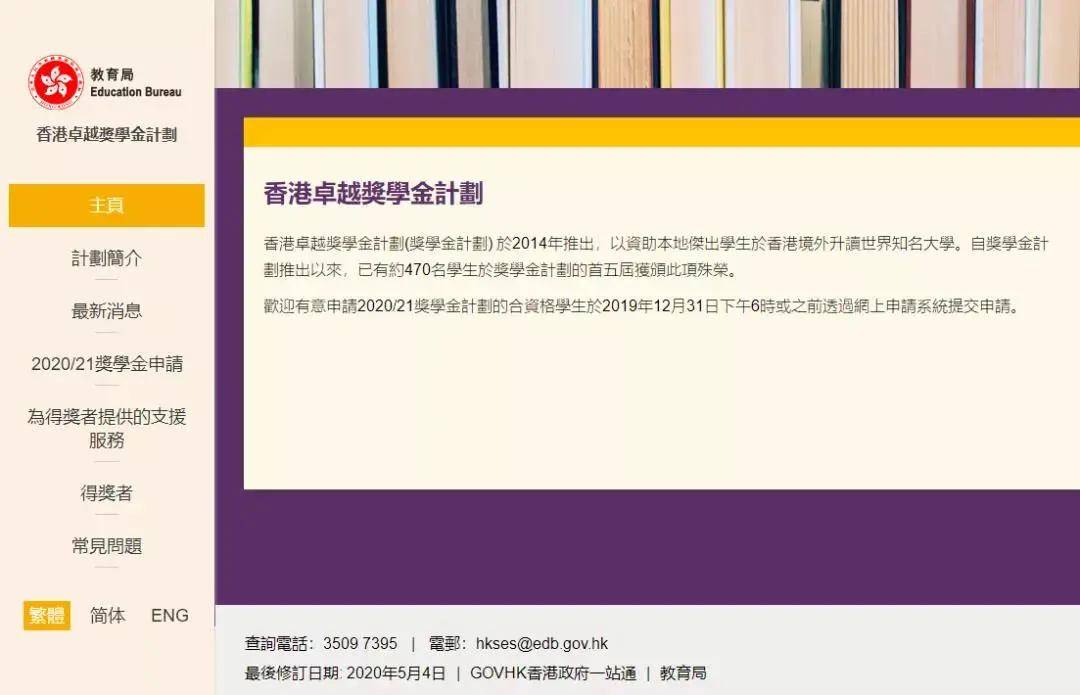 教育局
Education Bureau

香港卓越獎學金計劃

主頁

計劃簡介

最新消息

2020/21獎學金申請

為得獎者提供的支援服務

得獎者

常見問題

繁體 简体 ENG

香港卓越獎學金計劃

香港卓越獎學金計劃(獎學金計劃) 於2014年推出，以資助本地傑出學生於香港境外升讀世界知名大學。自獎學金計劃推出以來，已有約470名學生於獎學金計劃的首五屆獲頒此項殊榮。

歡迎有意申請2020/21獎學金計劃的合資格學生於2019年12月31日下午6時或之前透過網上申請系統提交申請。

查詢電話：3509 7395 | 電郵：hkses@edb.gov.hk

最後修訂日期: 2020年5月4日 | GOVHK香港政府一站通 | 教育局